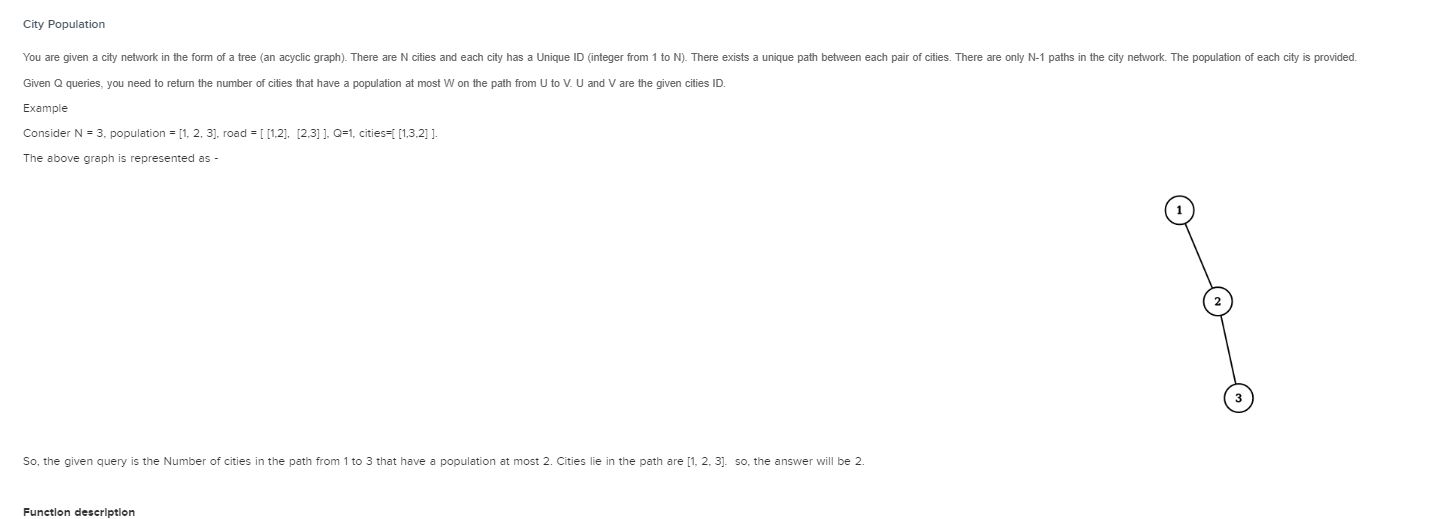 City Population

You are given a city network in the form of a tree (an acyclic graph). There are N cities and each city has a Unique ID (integer from 1 to N). There exists a unique path between each pair of cities. There are only N-1 paths in the city network. The population of each city is provided.

Given Q queries, you need to return the number of cities that have a population at most W on the path from U to V. U and V are the given cities ID.

Example

Consider N = 3, population = [1, 2, 3], road = [ [1,2], [2,3] ], Q=1, cities=[ [1,3,2] ].

The above graph is represented as -

1

2

3

So, the given query is the Number of cities in the path from 1 to 3 that have a population at most 2. Cities lie in the path are [1, 2, 3]. so, the answer will be 2.

Function description